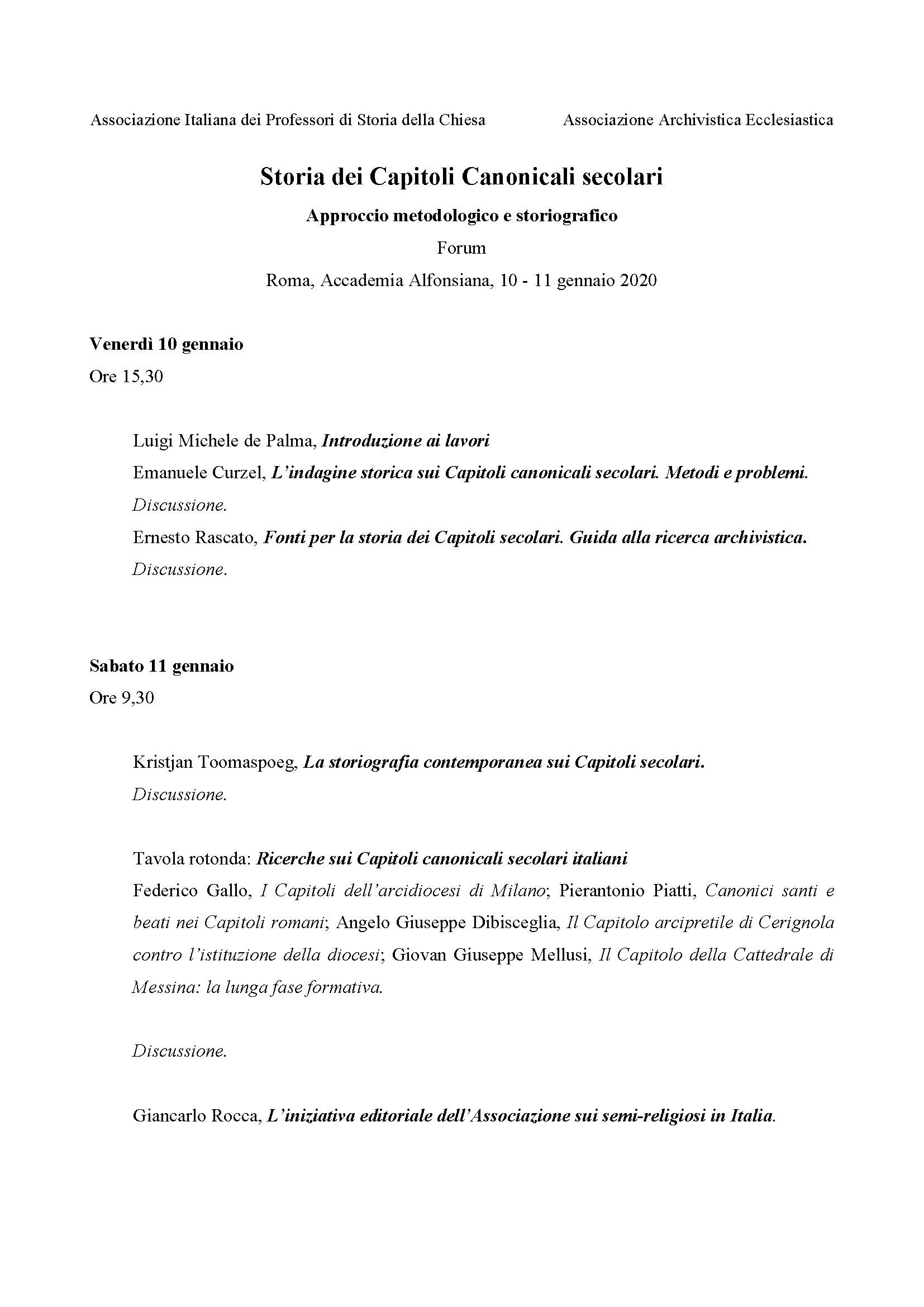 Associazione Italiana dei Professori di Storia della Chiesa

Associazione Archivistica Ecclesiastica

Storia dei Capitoli Canonicali secolari

Approccio metodologico e storiografico

Forum

Roma, Accademia Alfonsiana, 10 - 11 gennaio 2020

Venerdì 10 gennaio

Ore 15,30

Luigi Michele de Palma, Introduzione ai lavori

Emanuele Curzel, L'indagine storica sui Capitoli canonicali secolari. Metodi e problemi.

Discussione.

Ernesto Rascato, Fonti per la storia dei Capitoli secolari. Guida alla ricerca archivistica.

Discussione.

Sabato 11 gennaio

Ore 9,30

Kristjan Toomaspoeg, La storiografia contemporanea sui Capitoli secolari.

Discussione.

Tavola rotonda: Ricerche sui Capitoli canonicali secolari italiani

Federico Gallo, I Capitoli dell'arcidiocesi di Milano; Pierantonio Piatti, Canonici santi e beati nei Capitoli romani; Angelo Giuseppe Dibisceglia, Il Capitolo arcipretile di Cerignola contro l'istituzione della diocesi; Giovan Giuseppe Mellusi, Il Capitolo della Cattedrale di Messina: la lunga fase formativa.

Discussione.

Giancarlo Rocca, L'iniziativa editoriale dell'Associazione sui semi-religiosi in Italia.